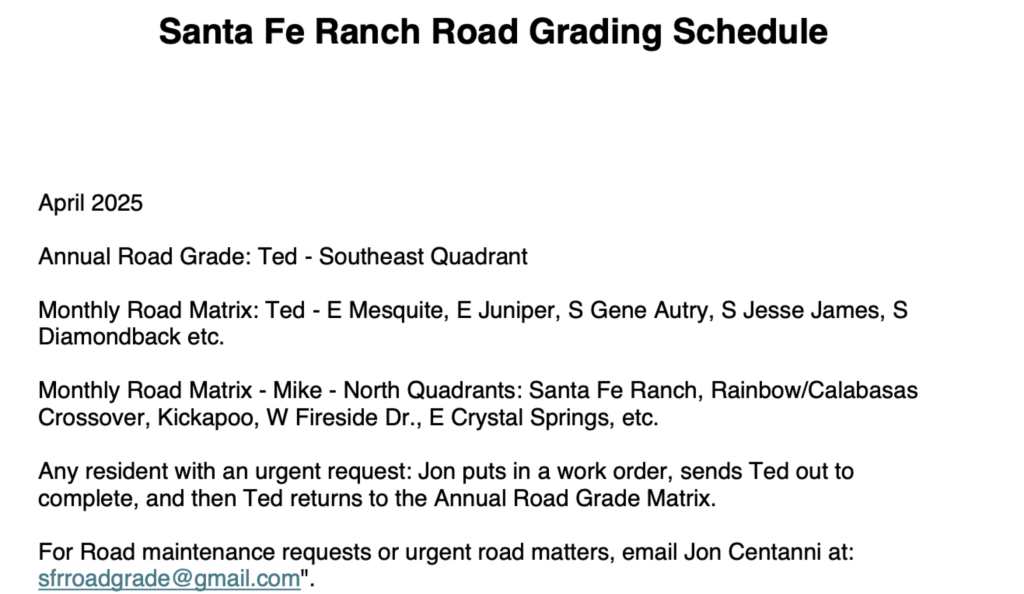 Santa Fe Ranch Road Grading Schedule

April 2025

Annual Road Grade: Ted - Southeast Quadrant

Monthly Road Matrix: Ted - E Mesquite, E Juniper, S Gene Autry, S Jesse James, S Diamondback etc.

Monthly Road Matrix - Mike - North Quadrants: Santa Fe Ranch, Rainbow/Calabasas Crossover, Kickapoo, W Fireside Dr., E Crystal Springs, etc.

Any resident with an urgent request: Jon puts in a work order, sends Ted out to complete, and then Ted returns to the Annual Road Grade Matrix.

For Road maintenance requests or urgent road matters, email Jon Centanni at: sfrroadgrade@gmail.com".